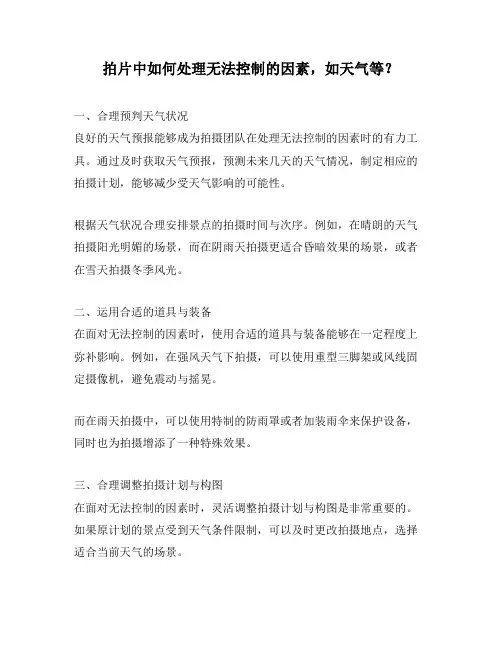 拍片中如何处理无法控制的因素，如天气等？

一、合理预判天气状况
良好的天气预报能够成为拍摄团队在处理无法控制的因素时的有力工具。通过及时获取天气预报，预测未来几天的天气情况，制定相应的拍摄计划，能够减少受天气影响的可能性。

根据天气状况合理安排景点的拍摄时间与次序。例如，在晴朗的天气拍摄阳光明媚的场景，而在阴雨天拍摄更适合昏暗效果的场景，或者在雪天拍摄冬季风光。

二、运用合适的道具与装备
在面对无法控制的因素时，使用合适的道具与装备能够在一定程度上弥补影响。例如，在强风天气下拍摄，可以使用重型三脚架或风线固定摄像机，避免震动与摇晃。

而在雨天拍摄中，可以使用特制的防雨罩或者加装雨伞来保护设备，同时也为拍摄增添了一种特殊效果。

三、合理调整拍摄计划与构图
在面对无法控制的因素时，灵活调整拍摄计划与构图是非常重要的。如果原计划的景点受到天气条件限制，可以及时更改拍摄地点，选择适合当前天气的场景。